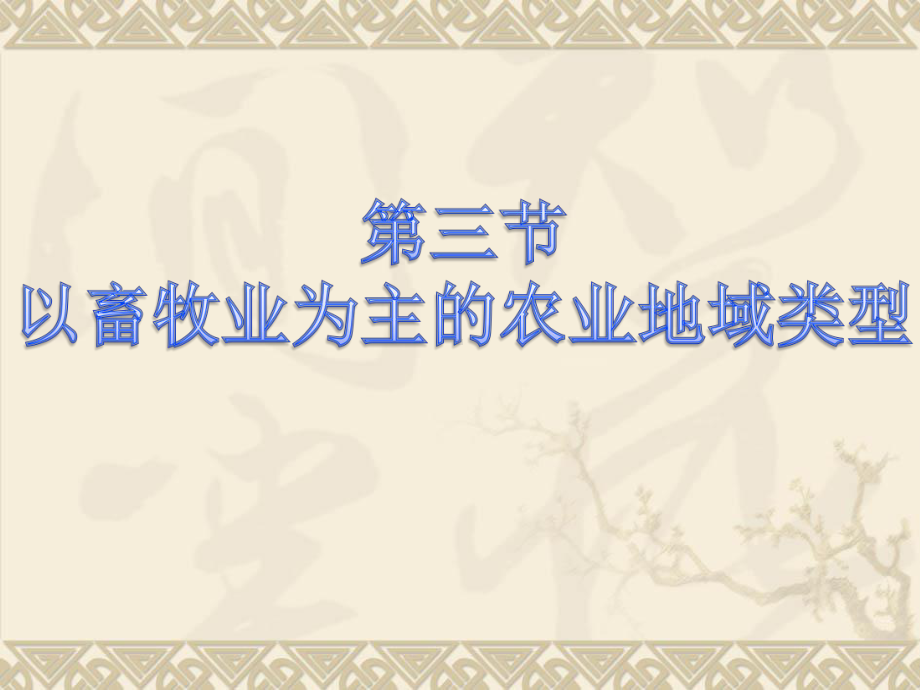 第三节
以畜牧业为主的农业地域类型